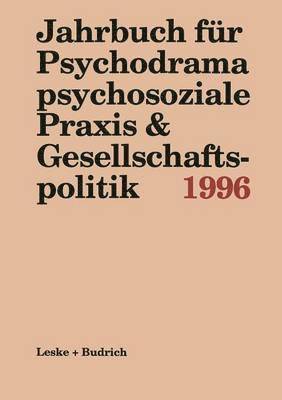 Jahrbuch für Psychodrama psychosoziale Praxis & Gesellschaftspolitik 1996

Leske + Budrich